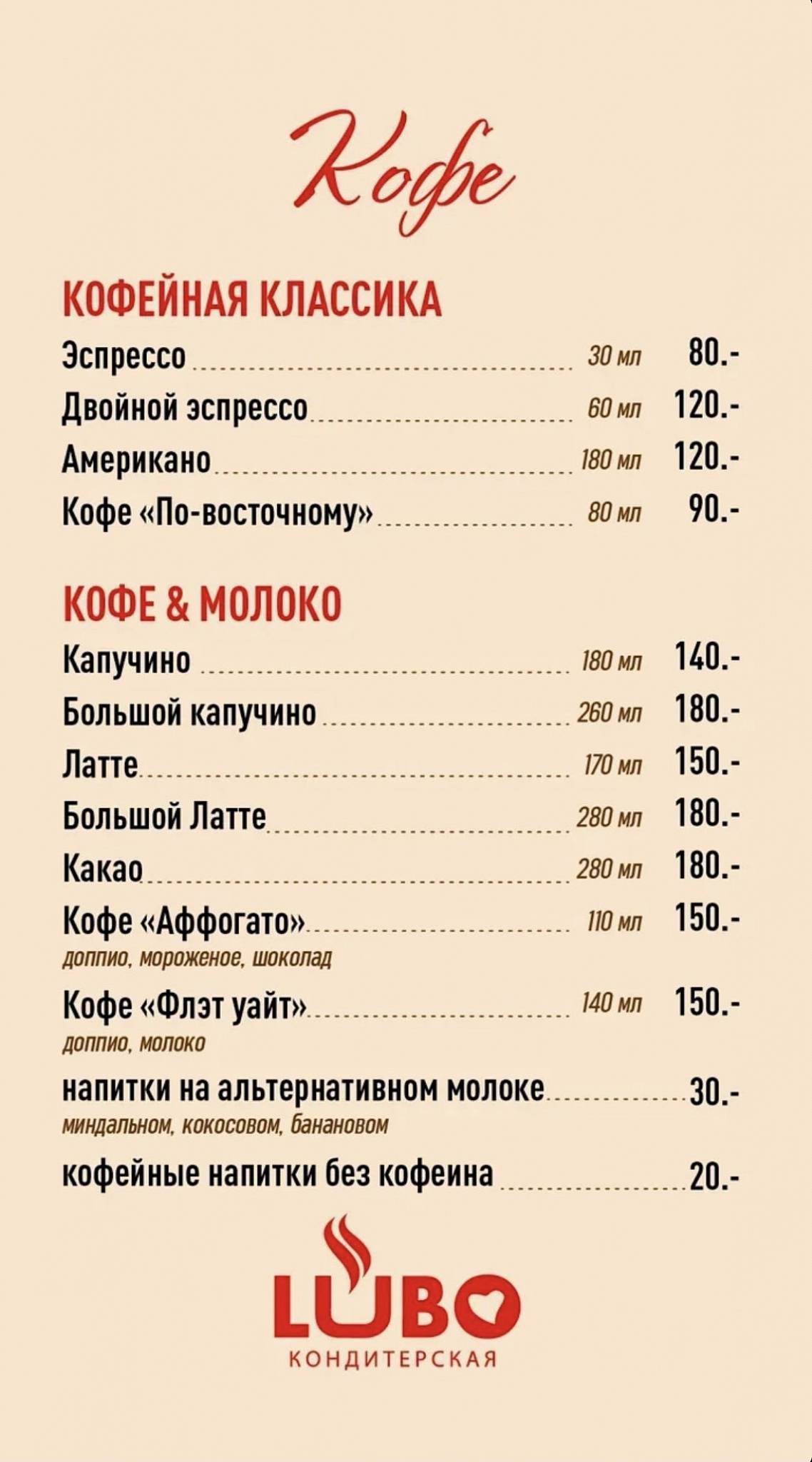 Кофе

КОФЕЙНАЯ КЛАССИКА

Эспрессо 30 мл 80.-

Двойной эспрессо 60 мл 120.-

Американо 180 мл 120.-

Кофе «По-восточному» 80 мл 90.-

КОФЕ & МОЛОКО

Капучино 180 мл 140.-

Большой капучино 260 мл 180.-

Латте 170 мл 150.-

Большой Латте 280 мл 180.-

Какао 280 мл 180.-

Кофе «Аффогато» 110 мл 150.-
доппио, мороженое, шоколад

Кофе «Флэт уайт» 140 мл 150.-
доппио, молоко

напитки на альтернативном молоке 30.-
миндальном, кокосовом, банановом

кофейные напитки без кофеина 20.-

LUBO
КОНДИТЕРСКАЯ